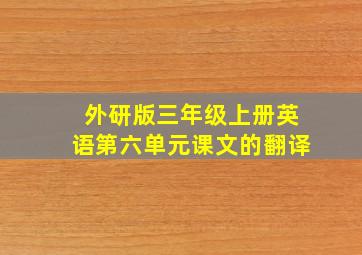 外研版三年级上册英语第六单元课文的翻译